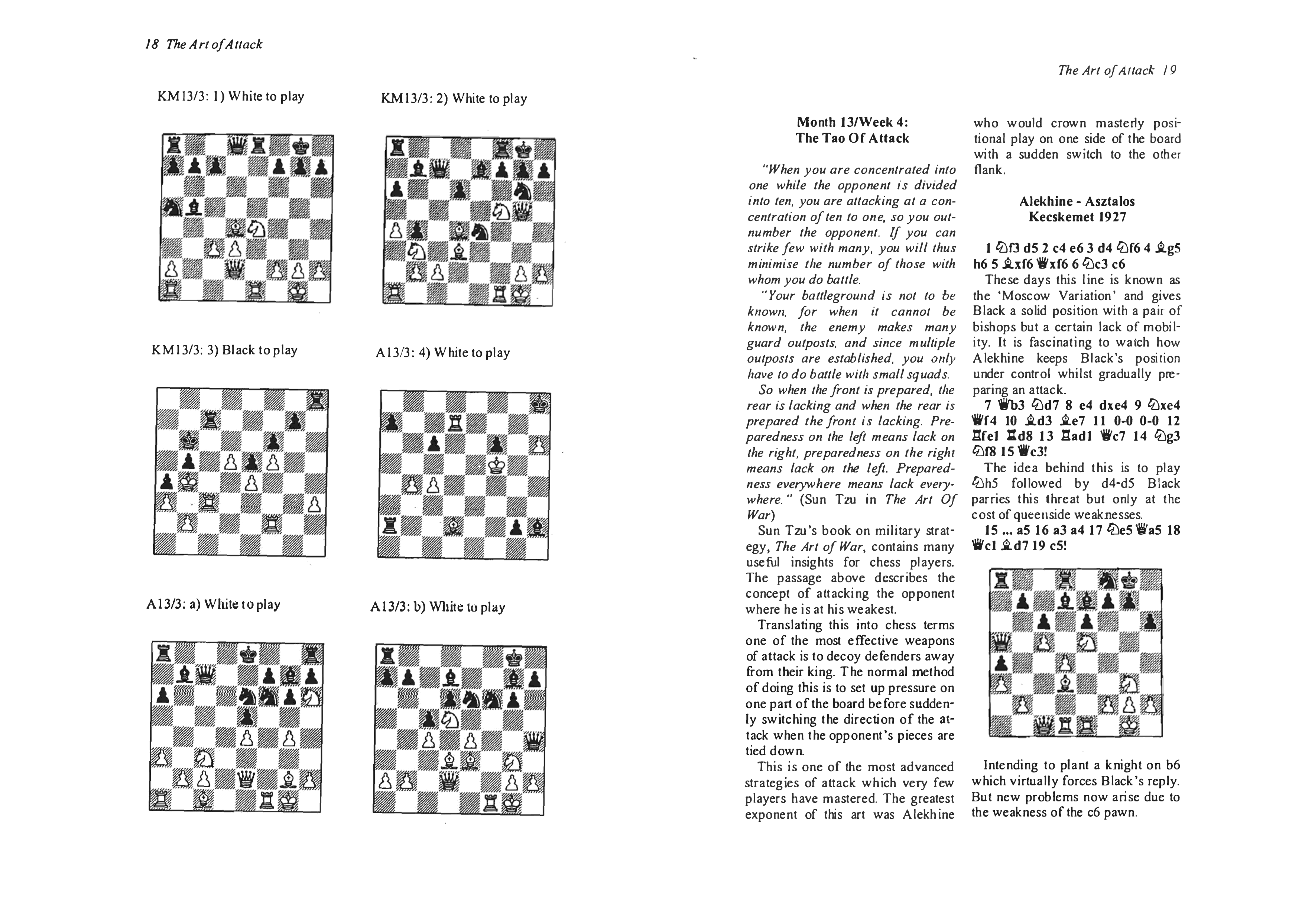 18 The Art of Attack

KM13/3: 1) White to play

KM13/3: 2) White to play

KM13/3: 3) Black to play

A13/3: 4) White to play

A13/3: a) White to play

A13/3: b) White to play

The Art of Attack 19

Month 13/Week 4:
The Tao Of Attack

"When you are concentrated into one while the opponent is divided into ten, you are attacking at a concentration of ten to one, so you outnumber the opponent. If you can strike few with many, you will thus minimise the number of those with whom you do battle.

"Your battleground is not to be known, for when it cannot be known, the enemy makes many guard outposts, and since multiple outposts are established, you only have to do battle with small squads.

So when the front is prepared, the rear is lacking and when the rear is prepared the front is lacking. Preparedness on the left means lack on the right, preparedness on the right means lack on the left. Preparedness everywhere means lack everywhere." (Sun Tzu in The Art Of War)

Sun Tzu's book on military strategy, The Art of War, contains many useful insights for chess players. The passage above describes the concept of attacking the opponent where he is at his weakest.

Translating this into chess terms one of the most effective weapons of attack is to decoy defenders away from their king. The normal method of doing this is to set up pressure on one part of the board before suddenly switching the direction of the attack when the opponent's pieces are tied down.

This is one of the most advanced strategies of attack which very few players have mastered. The greatest exponent of this art was Alekhine who would crown masterly positional play on one side of the board with a sudden switch to the other flank.

Alekhine - Asztalos
Kecskemet 1927

1 ♘f3 d5 2 c4 e6 3 d4 ♘f6 4 ♗g5 h6 5 ♗xf6 ♕xf6 6 ♘c3 c6

These days this line is known as the 'Moscow Variation' and gives Black a solid position with a pair of bishops but a certain lack of mobility. It is fascinating to watch how Alekhine keeps Black's position under control whilst gradually preparing an attack.

7 ♕b3 ♘d7 8 e4 dxe4 9 ♘xe4 ♕f4 10 ♗d3 ♗e7 11 0-0 0-0 12 ♖fe1 ♖d8 13 ♖ad1 ♕c7 14 ♘g3 ♘f8 15 ♕c3!

The idea behind this is to play ♘h5 followed by d4-d5 Black parries this threat but only at the cost of queenside weaknesses.

15 ... a5 16 a3 a4 17 ♘e5 ♕a5 18 ♕c1 ♗d7 19 c5!

Intending to plant a knight on b6 which virtually forces Black's reply. But new problems now arise due to the weakness of the c6 pawn.